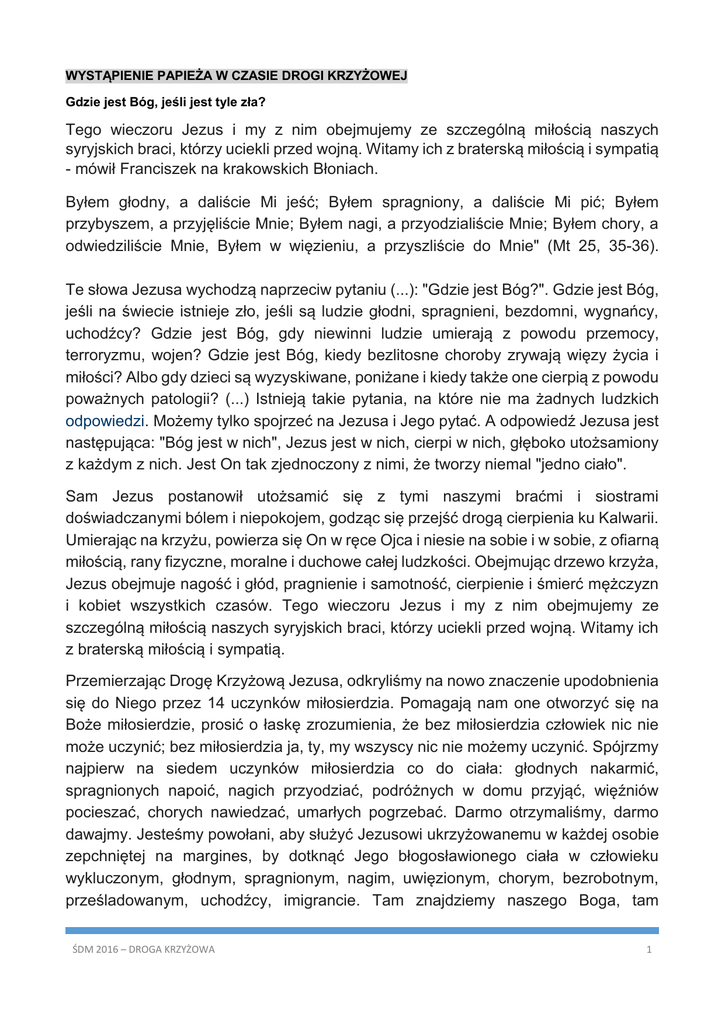 WYSTĄPIENIE PAPIEŻA W CZASIE DROGI KRZYŻOWEJ

Gdzie jest Bóg, jeśli jest tyle zła?

Tego wieczoru Jezus i my z nim obejmujemy ze szczególną miłością naszych syryjskich braci, którzy uciekli przed wojną. Witamy ich z braterską miłością i sympatią - mówił Franciszek na krakowskich Błoniach.

Byłem głodny, a daliście Mi jeść; Byłem spragniony, a daliście Mi pić; Byłem przybyszem, a przyjęliście Mnie; Byłem nagi, a przyodzialiście Mnie; Byłem chory, a odwiedziliście Mnie, Byłem w więzieniu, a przyszliście do Mnie" (Mt 25, 35-36).

Te słowa Jezusa wychodzą naprzeciw pytaniu (...): "Gdzie jest Bóg?". Gdzie jest Bóg, jeśli na świecie istnieje zło, jeśli są ludzie głodni, spragnieni, bezdomni, wygnańcy, uchodźcy? Gdzie jest Bóg, gdy niewinni ludzie umierają z powodu przemocy, terroryzmu, wojen? Gdzie jest Bóg, kiedy bezlitosne choroby zrywają więzy życia i miłości? Albo gdy dzieci są wyzyskiwane, poniżane i kiedy także one cierpią z powodu poważnych patologii? (...) Istnieją takie pytania, na które nie ma żadnych ludzkich odpowiedzi. Możemy tylko spojrzeć na Jezusa i Jego pytać. A odpowiedź Jezusa jest następująca: "Bóg jest w nich", Jezus jest w nich, cierpi w nich, głęboko utożsamiony z każdym z nich. Jest On tak zjednoczony z nimi, że tworzy niemal "jedno ciało".

Sam Jezus postanowił utożsamić się z tymi naszymi braćmi i siostrami doświadczanymi bólem i niepokojem, godząc się przejść drogą cierpienia ku Kalwarii. Umierając na krzyżu, powierza się On w ręce Ojca i niesie na sobie i w sobie, z ofiarną miłością, rany fizyczne, moralne i duchowe całej ludzkości. Obejmując drzewo krzyża, Jezus obejmuje nagość i głód, pragnienie i samotność, cierpienie i śmierć mężczyzn i kobiet wszystkich czasów. Tego wieczoru Jezus i my z nim obejmujemy ze szczególną miłością naszych syryjskich braci, którzy uciekli przed wojną. Witamy ich z braterską miłością i sympatią.

Przemierzając Drogę Krzyżową Jezusa, odkryliśmy na nowo znaczenie upodobnienia się do Niego przez 14 uczynków miłosierdzia. Pomagają nam one otworzyć się na Boże miłosierdzie, prosić o łaskę zrozumienia, że bez miłosierdzia człowiek nic nie może uczynić; bez miłosierdzia ja, ty, my wszyscy nic nie możemy uczynić. Spójrzmy najpierw na siedem uczynków miłosierdzia co do ciała: głodnych nakarmić, spragnionych napoić, nagich przyodziać, podróżnych w domu przyjąć, więźniów pocieszać, chorych nawiedzać, umarłych pogrzebać. Darmo otrzymaliśmy, darmo dawajmy. Jesteśmy powołani, aby służyć Jezusowi ukrzyżowanemu w każdej osobie zepchniętej na margines, by dotknąć Jego błogosławionego ciała w człowieku wykluczonym, głodnym, spragnionym, nagim, uwięzionym, chorym, bezrobotnym, prześladowanym, uchodźcy, imigrancie. Tam znajdziemy naszego Boga, tam

ŚDM 2016 – DROGA KRZYŻOWA 1